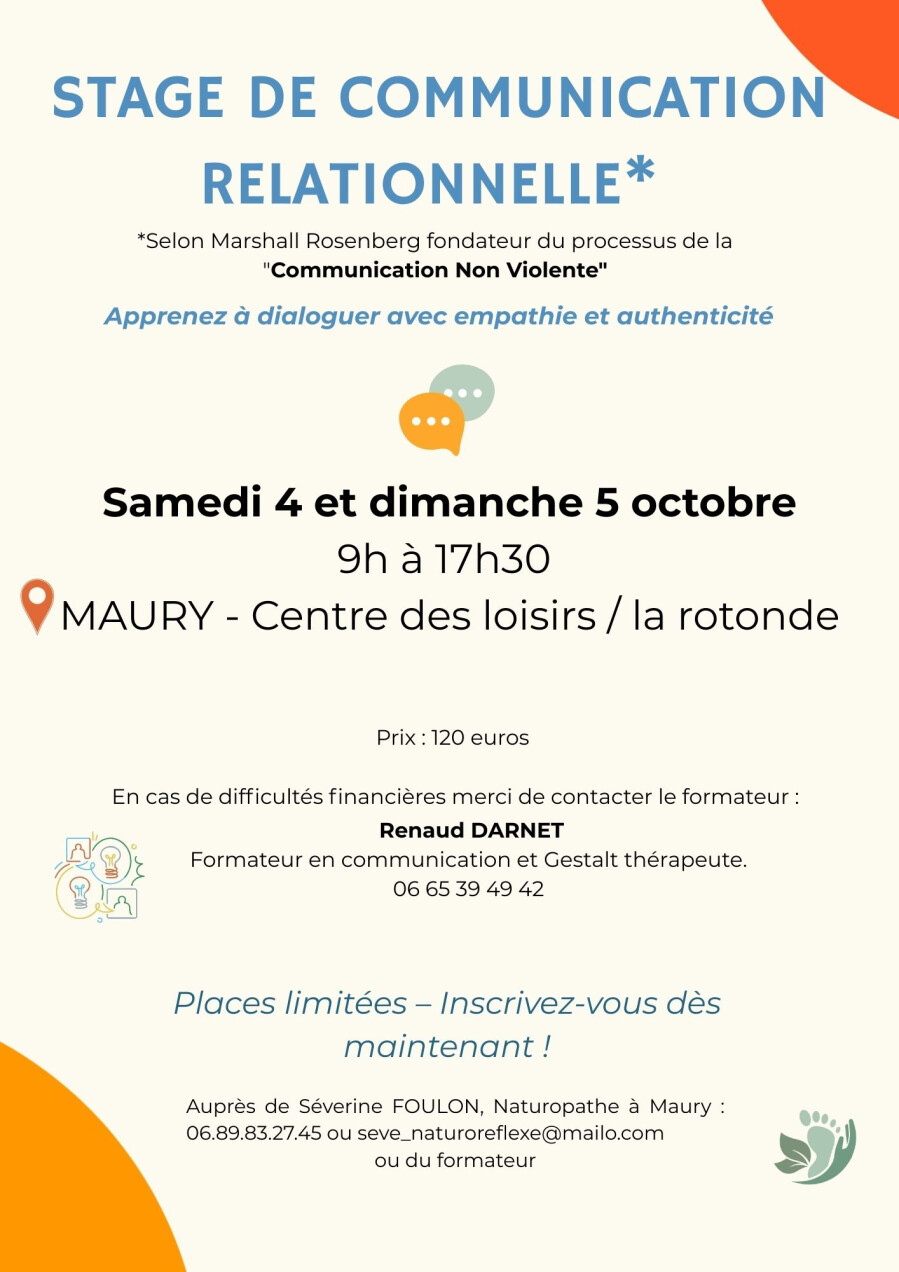 STAGE DE COMMUNICATION RELATIONNELLE*

*Selon Marshall Rosenberg fondateur du processus de la "Communication Non Violente"

Apprenez à dialoguer avec empathie et authenticité

Samedi 4 et dimanche 5 octobre

9h à 17h30

MAURY - Centre des loisirs / la rotonde

Prix : 120 euros

En cas de difficultés financières merci de contacter le formateur :

Renaud DARNET

Formateur en communication et Gestalt thérapeute.

06 65 39 49 42

Places limitées – Inscrivez-vous dès maintenant !

Auprès de Séverine FOULON, Naturopathe à Maury : 06.89.83.27.45 ou seve_naturoreflexe@mailo.com ou du formateur